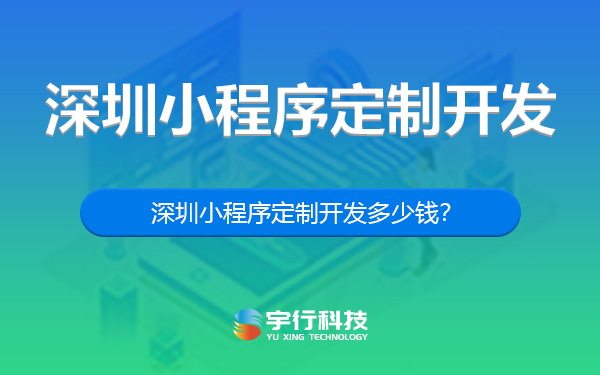 深圳小程序定制开发

深圳小程序定制开发多少钱?

宇行科技
YU XING TECHNOLOGY